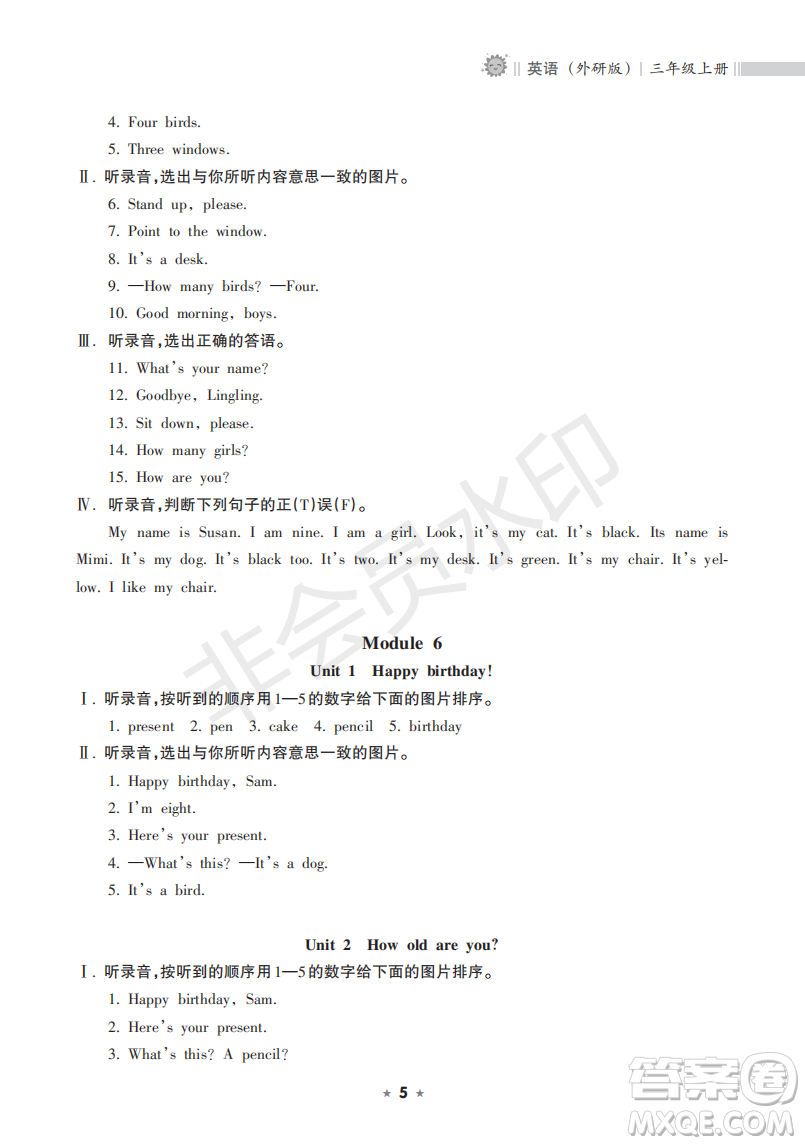 英语（外研版）｜三年级上册

4. Four birds.

5. Three windows.

Ⅱ. 听录音，选出与你所听内容意思一致的图片。

6. Stand up, please.

7. Point to the window.

8. It's a desk.

9. —How many birds? —Four.

10. Good morning, boys.

Ⅲ. 听录音，选出正确的答语。

11. What's your name?

12. Goodbye, Lingling.

13. Sit down, please.

14. How many girls?

15. How are you?

Ⅳ. 听录音，判断下列句子的正(T)误(F)。

My name is Susan. I am nine. I am a girl. Look, it's my cat. It's black. Its name is Mimi. It's my dog. It's black too. It's two. It's my desk. It's green. It's my chair. It's yellow. I like my chair.

非会员水印

Module 6

Unit 1 Happy birthday!

Ⅰ. 听录音，按听到的顺序用1—5的数字给下面的图片排序。

1. present 2. pen 3. cake 4. pencil 5. birthday

Ⅱ. 听录音，选出与你所听内容意思一致的图片。

1. Happy birthday, Sam.

2. I'm eight.

3. Here's your present.

4. —What's this? —It's a dog.

5. It's a bird.

Unit 2 How old are you?

Ⅰ. 听录音，按听到的顺序用1—5的数字给下面的图片排序。

1. Happy birthday, Sam.

2. Here's your present.

3. What's this? A pencil?

★ 5 ★

答案圈 MXQE.COM